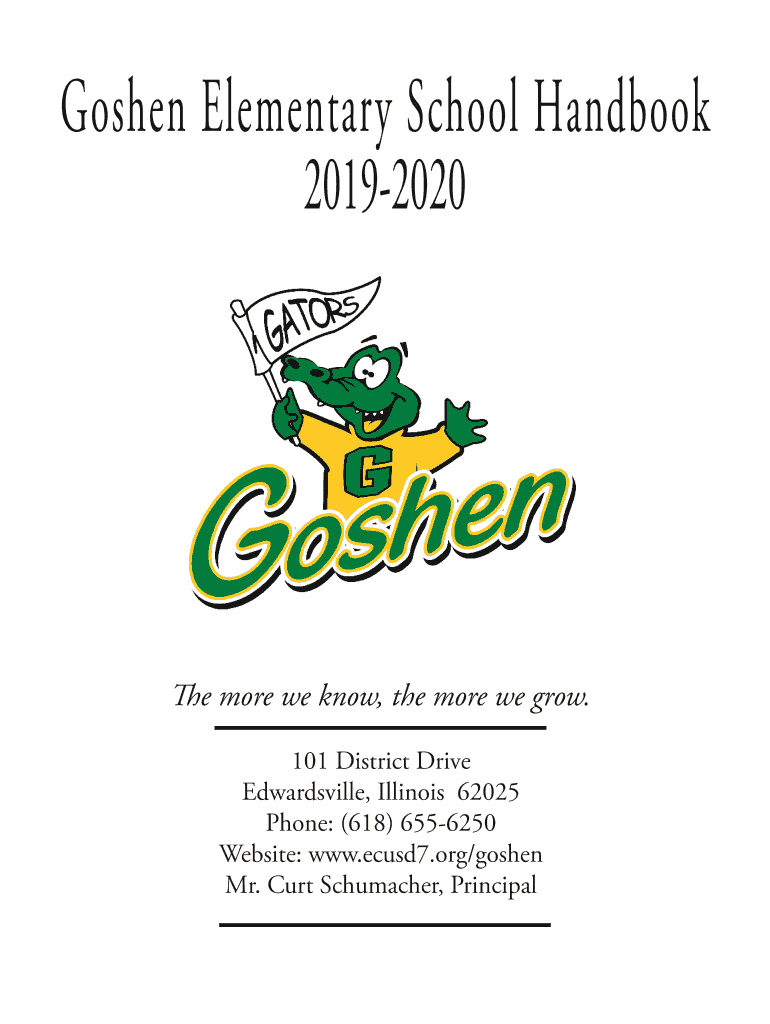 Goshen Elementary School Handbook
2019-2020

GATORS

G

Goshen

The more we know, the more we grow.

101 District Drive
Edwardsville, Illinois 62025
Phone: (618) 655-6250
Website: www.ecusd7.org/goshen
Mr. Curt Schumacher, Principal